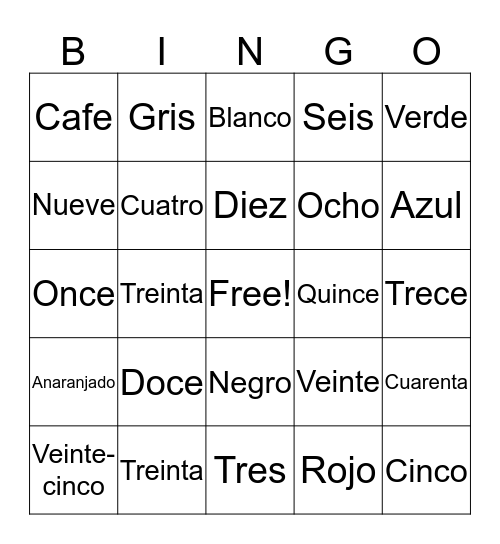 | B | I | N | G | O |
|---|---|---|---|---|
| Cafe | Gris | Blanco | Seis | Verde |
| Nueve | Cuatro | Diez | Ocho | Azul |
| Once | Treinta | Free! | Quince | Trece |
| Anaranjado | Doce | Negro | Veinte | Cuarenta |
| Veinte-cinco | Treinta | Tres | Rojo | Cinco |